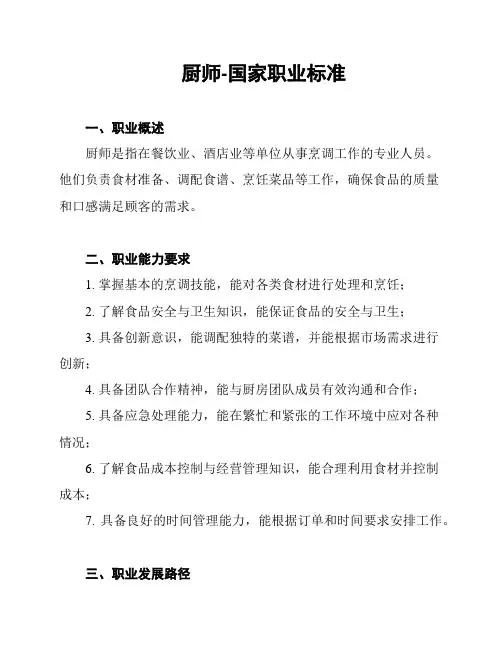 厨师-国家职业标准

一、职业概述

厨师是指在餐饮业、酒店业等单位从事烹调工作的专业人员。他们负责食材准备、调配食谱、烹饪菜品等工作，确保食品的质量和口感满足顾客的需求。

二、职业能力要求

1. 掌握基本的烹调技能，能对各类食材进行处理和烹饪；

2. 了解食品安全与卫生知识，能保证食品的安全与卫生；

3. 具备创新意识，能调配独特的菜谱，并能根据市场需求进行创新；

4. 具备团队合作精神，能与厨房团队成员有效沟通和合作；

5. 具备应急处理能力，能在繁忙和紧张的工作环境中应对各种情况；

6. 了解食品成本控制与经营管理知识，能合理利用食材并控制成本；

7. 具备良好的时间管理能力，能根据订单和时间要求安排工作。

三、职业发展路径